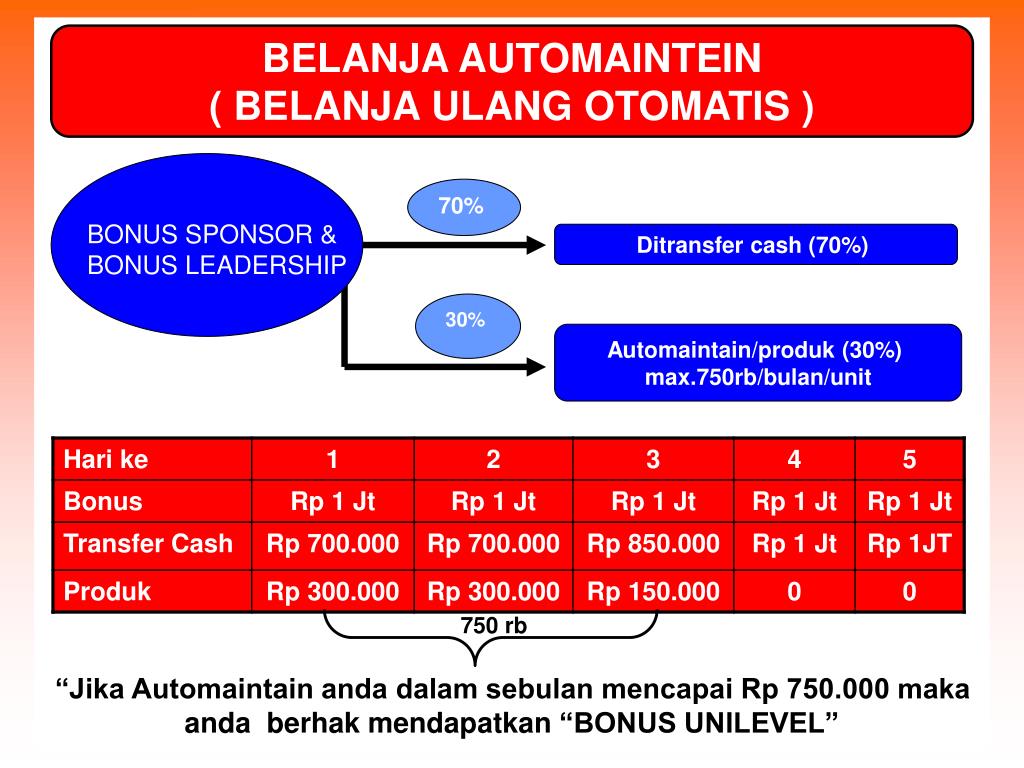 BELANJA AUTOMAINTEIN
( BELANJA ULANG OTOMATIS )

BONUS SPONSOR & BONUS LEADERSHIP

70%

Ditransfer cash (70%)

30%

Automaintain/produk (30%) max.750rb/bulan/unit

| Hari ke | 1 | 2 | 3 | 4 | 5 |
|---|---|---|---|---|---|
| Bonus | Rp 1 Jt | Rp 1 Jt | Rp 1 Jt | Rp 1 Jt | Rp 1 Jt |
| Transfer Cash | Rp 700.000 | Rp 700.000 | Rp 850.000 | Rp 1 Jt | Rp 1JT |
| Produk | Rp 300.000 | Rp 300.000 | Rp 150.000 | 0 | 0 |

750 rb

“Jika Automaintain anda dalam sebulan mencapai Rp 750.000 maka anda berhak mendapatkan “BONUS UNILEVEL”